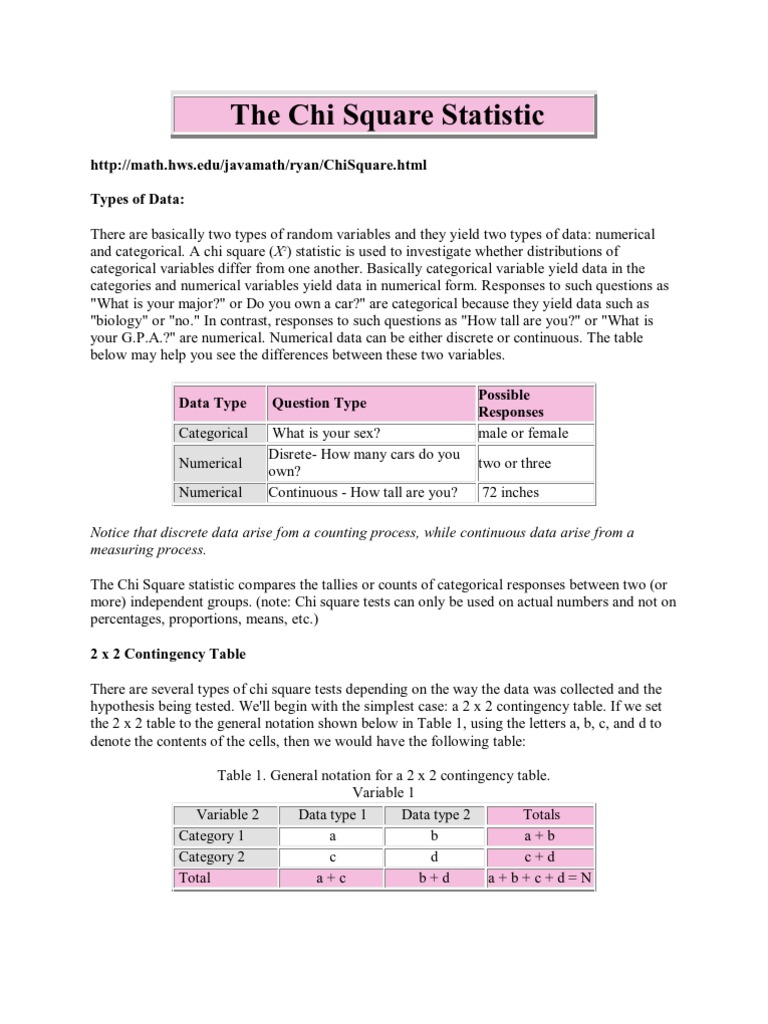 The Chi Square Statistic

http://math.hws.edu/javamath/ryan/ChiSquare.html

Types of Data:

There are basically two types of random variables and they yield two types of data: numerical and categorical. A chi square ($X^2$) statistic is used to investigate whether distributions of categorical variables differ from one another. Basically categorical variable yield data in the categories and numerical variables yield data in numerical form. Responses to such questions as "What is your major?" or Do you own a car?" are categorical because they yield data such as "biology" or "no." In contrast, responses to such questions as "How tall are you?" or "What is your G.P.A.?" are numerical. Numerical data can be either discrete or continuous. The table below may help you see the differences between these two variables.

| Data Type | Question Type | Possible Responses |
|---|---|---|
| Categorical | What is your sex? | male or female |
| Numerical | Disrete- How many cars do you own? | two or three |
| Numerical | Continuous - How tall are you? | 72 inches |

Notice that discrete data arise fom a counting process, while continuous data arise from a measuring process.

The Chi Square statistic compares the tallies or counts of categorical responses between two (or more) independent groups. (note: Chi square tests can only be used on actual numbers and not on percentages, proportions, means, etc.)

2 x 2 Contingency Table

There are several types of chi square tests depending on the way the data was collected and the hypothesis being tested. We'll begin with the simplest case: a 2 x 2 contingency table. If we set the 2 x 2 table to the general notation shown below in Table 1, using the letters a, b, c, and d to denote the contents of the cells, then we would have the following table:

Table 1. General notation for a 2 x 2 contingency table.
Variable 1

| Variable 2 | Data type 1 | Data type 2 | Totals |
|---|---|---|---|
| Category 1 | a | b | a + b |
| Category 2 | c | d | c + d |
| Total | a + c | b + d | a + b + c + d = N |